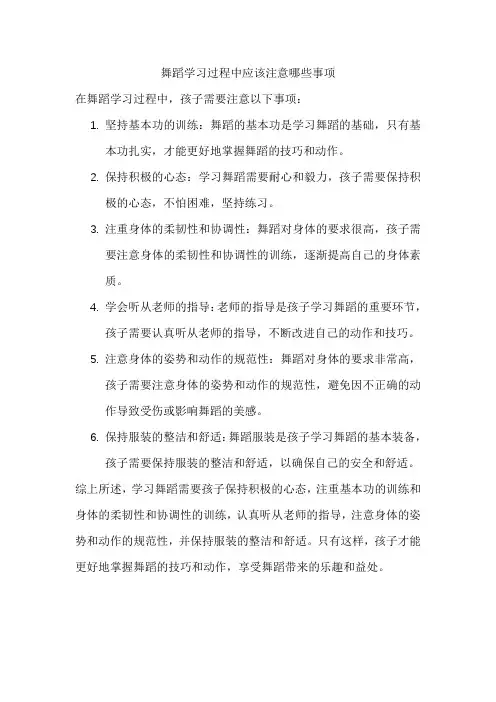 舞蹈学习过程中应该注意哪些事项

在舞蹈学习过程中，孩子需要注意以下事项：

1. 坚持基本功的训练：舞蹈的基本功是学习舞蹈的基础，只有基本功扎实，才能更好地掌握舞蹈的技巧和动作。

2. 保持积极的心态：学习舞蹈需要耐心和毅力，孩子需要保持积极的心态，不怕困难，坚持练习。

3. 注重身体的柔韧性和协调性：舞蹈对身体的要求很高，孩子需要注意身体的柔韧性和协调性的训练，逐渐提高自己的身体素质。

4. 学会听从老师的指导：老师的指导是孩子学习舞蹈的重要环节，孩子需要认真听从老师的指导，不断改进自己的动作和技巧。

5. 注意身体的姿势和动作的规范性：舞蹈对身体的要求非常高，孩子需要注意身体的姿势和动作的规范性，避免因不正确的动作导致受伤或影响舞蹈的美感。

6. 保持服装的整洁和舒适：舞蹈服装是孩子学习舞蹈的基本装备，孩子需要保持服装的整洁和舒适，以确保自己的安全和舒适。

综上所述，学习舞蹈需要孩子保持积极的心态，注重基本功的训练和身体的柔韧性和协调性的训练，认真听从老师的指导，注意身体的姿势和动作的规范性，并保持服装的整洁和舒适。只有这样，孩子才能更好地掌握舞蹈的技巧和动作，享受舞蹈带来的乐趣和益处。